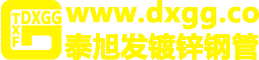 TDXGG
TXF
www.dxgg.co
泰旭发镀锌钢管